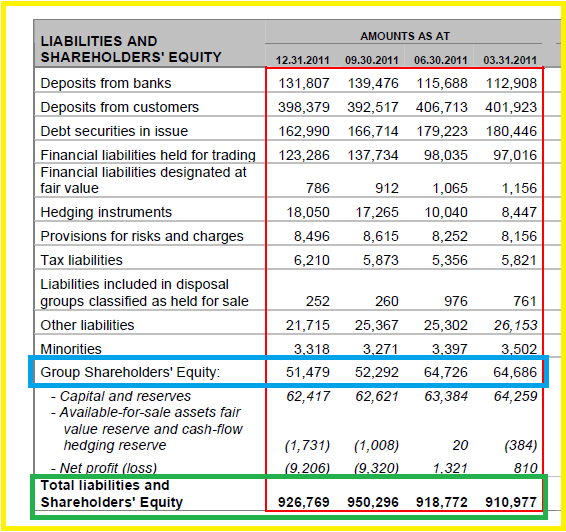 | LIABILITIES AND SHAREHOLDERS' EQUITY | AMOUNTS AS AT 12.31.2011 | 09.30.2011 | 06.30.2011 | 03.31.2011 |
|---|---|---|---|---|
| Deposits from banks | 131,807 | 139,476 | 115,688 | 112,908 |
| Deposits from customers | 398,379 | 392,517 | 406,713 | 401,923 |
| Debt securities in issue | 162,990 | 166,714 | 179,223 | 180,446 |
| Financial liabilities held for trading | 123,286 | 137,734 | 98,035 | 97,016 |
| Financial liabilities designated at fair value | 786 | 912 | 1,065 | 1,156 |
| Hedging instruments | 18,050 | 17,265 | 10,040 | 8,447 |
| Provisions for risks and charges | 8,496 | 8,615 | 8,252 | 8,156 |
| Tax liabilities | 6,210 | 5,873 | 5,356 | 5,821 |
| Liabilities included in disposal groups classified as held for sale | 252 | 260 | 976 | 761 |
| Other liabilities | 21,715 | 25,367 | 25,302 | 26,153 |
| Minorities | 3,318 | 3,271 | 3,397 | 3,502 |
| Group Shareholders' Equity: | 51,479 | 52,292 | 64,726 | 64,686 |
| - Capital and reserves | 62,417 | 62,621 | 63,384 | 64,259 |
| - Available-for-sale assets fair value reserve and cash-flow hedging reserve | (1,731) | (1,008) | 20 | (384) |
| - Net profit (loss) | (9,206) | (9,320) | 1,321 | 810 |
| Total liabilities and Shareholders' Equity | 926,769 | 950,296 | 918,772 | 910,977 |